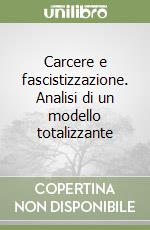 unilibro

Carcere e fascistizzazione. Analisi di un modello totalizzante

COPERTINA NON DISPONIBILE